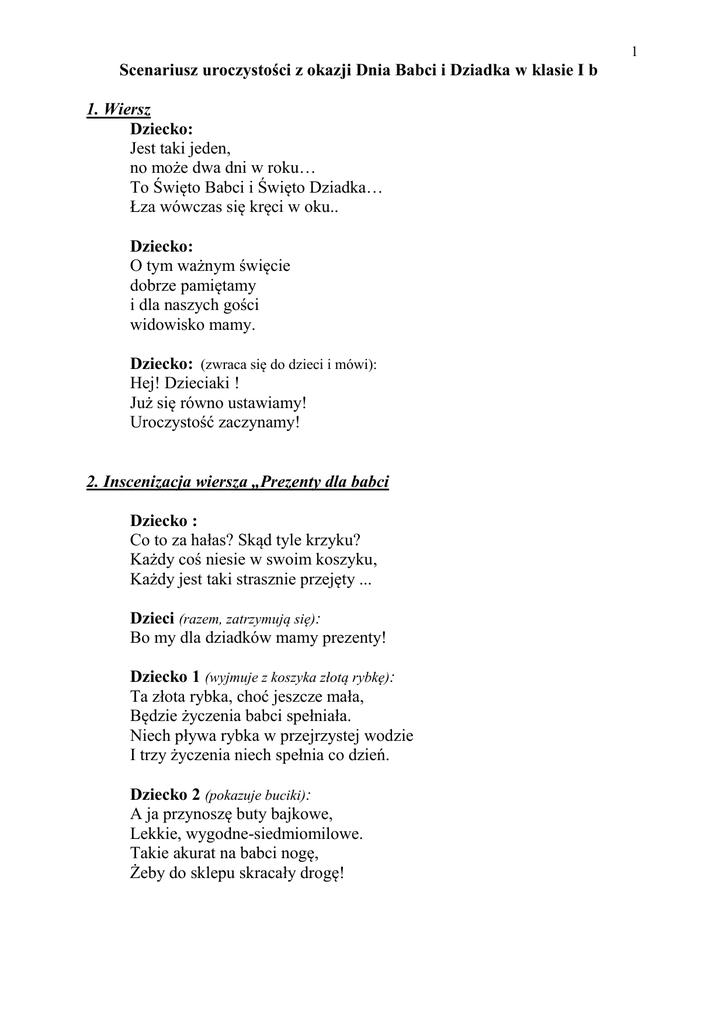 1

Scenariusz uroczystości z okazji Dnia Babci i Dziadka w klasie I b

1. Wiersz

Dziecko:
Jest taki jeden,
no może dwa dni w roku…
To Święto Babci i Święto Dziadka…
Łza wówczas się kręci w oku..

Dziecko:
O tym ważnym święcie
dobrze pamiętamy
i dla naszych gości
widowisko mamy.

Dziecko: (zwraca się do dzieci i mówi):
Hej! Dzieciaki !
Już się równo ustawiamy!
Uroczystość zaczynamy!

2. Inscenizacja wiersza „Prezenty dla babci

Dziecko :
Co to za hałas? Skąd tyle krzyku?
Każdy coś niesie w swoim koszyku,
Każdy jest taki strasznie przejęty ...

Dzieci (razem, zatrzymują się):
Bo my dla dziadków mamy prezenty!

Dziecko 1 (wyjmuje z koszyka złotą rybkę):
Ta złota rybka, choć jeszcze mała,
Będzie życzenia babci spełniała.
Niech pływa rybka w przejrzystej wodzie
I trzy życzenia niech spełnia co dzień.

Dziecko 2 (pokazuje buciki):
A ja przynoszę buty bajkowe,
Lekkie, wygodne-siedmiomilowe.
Takie akurat na babci nogę,
Żeby do sklepu skracały drogę!